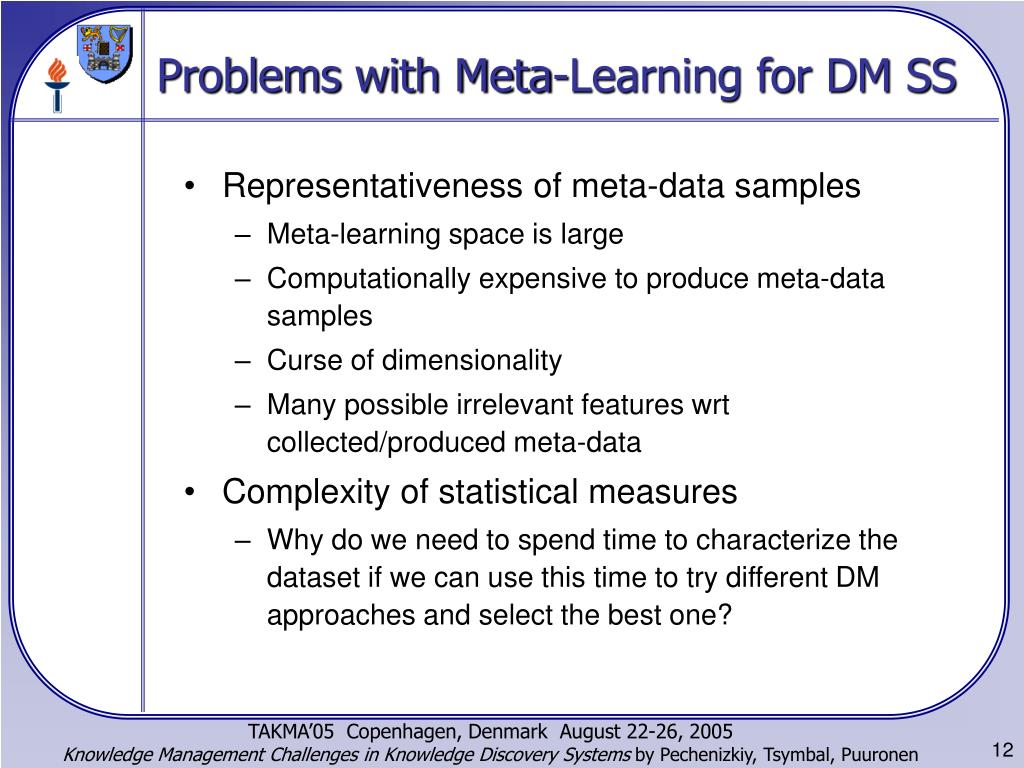 Problems with Meta-Learning for DM SS

• Representativeness of meta-data samples
– Meta-learning space is large
– Computationally expensive to produce meta-data samples
– Curse of dimensionality
– Many possible irrelevant features wrt collected/produced meta-data
• Complexity of statistical measures
– Why do we need to spend time to characterize the dataset if we can use this time to try different DM approaches and select the best one?

TAKMA'05 Copenhagen, Denmark August 22-26, 2005
Knowledge Management Challenges in Knowledge Discovery Systems by Pechenizkiy, Tsymbal, Puuronen

12